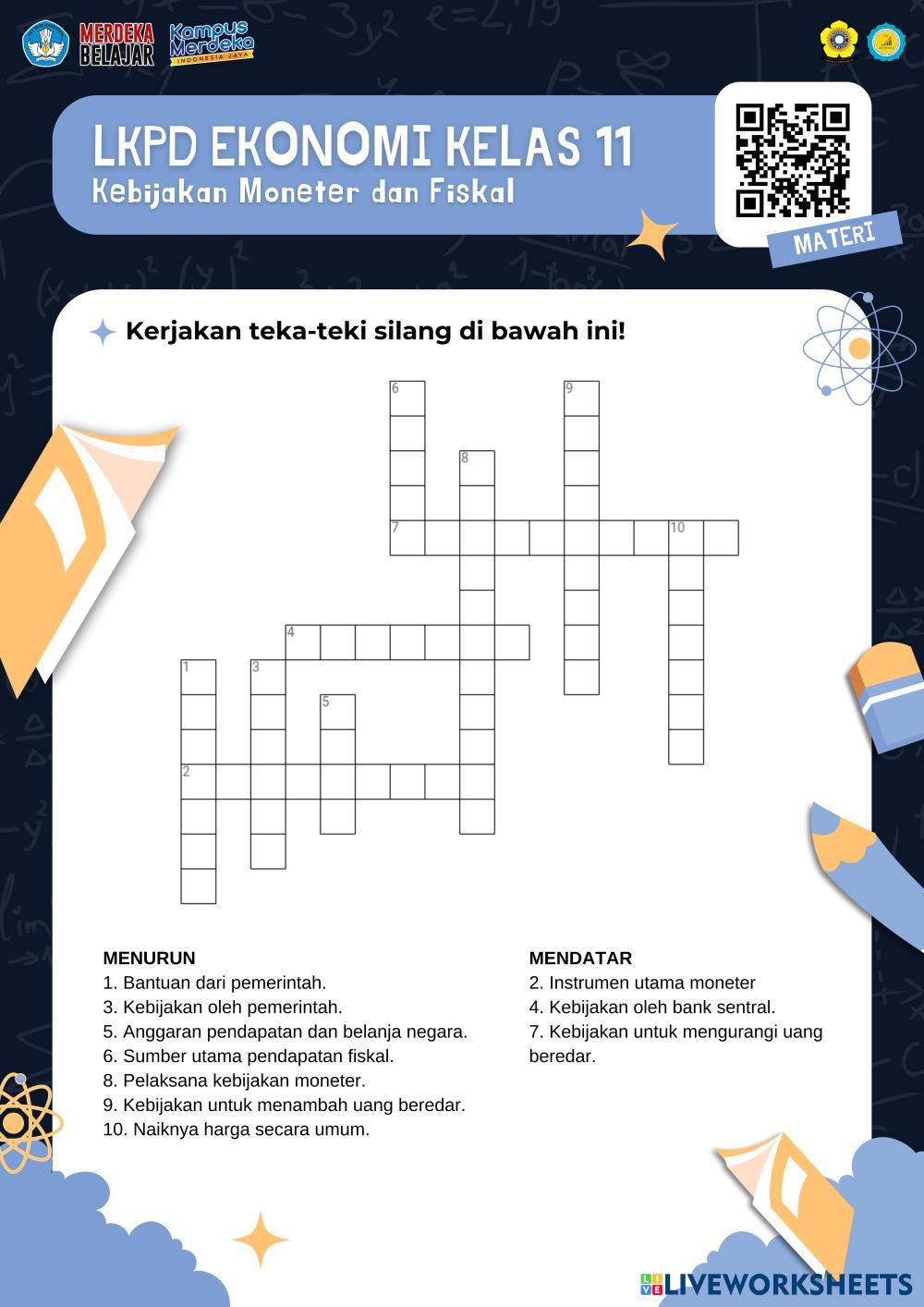 MERDEKA BELAJAR

Kampus Merdeka INDONESIA JAYA

LKPD EKONOMI KELAS 11

Kebijakan Moneter dan Fiskal

MATERI

Kerjakan teka-teki silang di bawah ini!

6 9 8 7 10 4 1 3 5 2

MENURUN
1. Bantuan dari pemerintah.
3. Kebijakan oleh pemerintah.
5. Anggaran pendapatan dan belanja negara.
6. Sumber utama pendapatan fiskal.
8. Pelaksana kebijakan moneter.
9. Kebijakan untuk menambah uang beredar.
10. Naiknya harga secara umum.

MENDATAR
2. Instrumen utama moneter
4. Kebijakan oleh bank sentral.
7. Kebijakan untuk mengurangi uang beredar.

LIVEWORKSHEETS